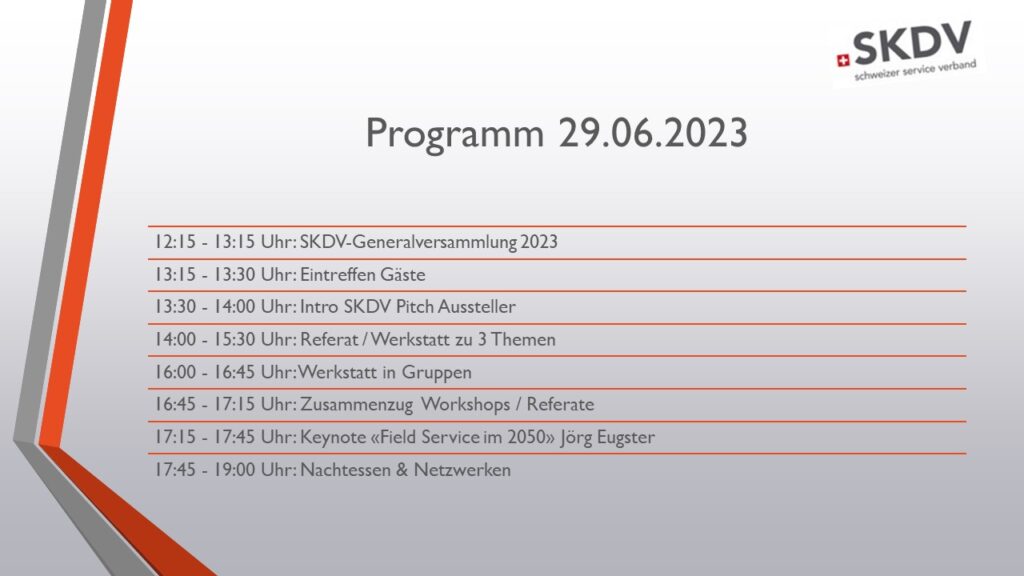 SKDV
schweizer service verband

Programm 29.06.2023

12:15 - 13:15 Uhr: SKDV-Generalversammlung 2023
13:15 - 13:30 Uhr: Eintreffen Gäste
13:30 - 14:00 Uhr: Intro SKDV Pitch Aussteller
14:00 - 15:30 Uhr: Referat / Werkstatt zu 3 Themen
16:00 - 16:45 Uhr: Werkstatt in Gruppen
16:45 - 17:15 Uhr: Zusammenzug Workshops / Referate
17:15 - 17:45 Uhr: Keynote «Field Service im 2050» Jörg Eugster
17:45 - 19:00 Uhr: Nachtessen & Netzwerken